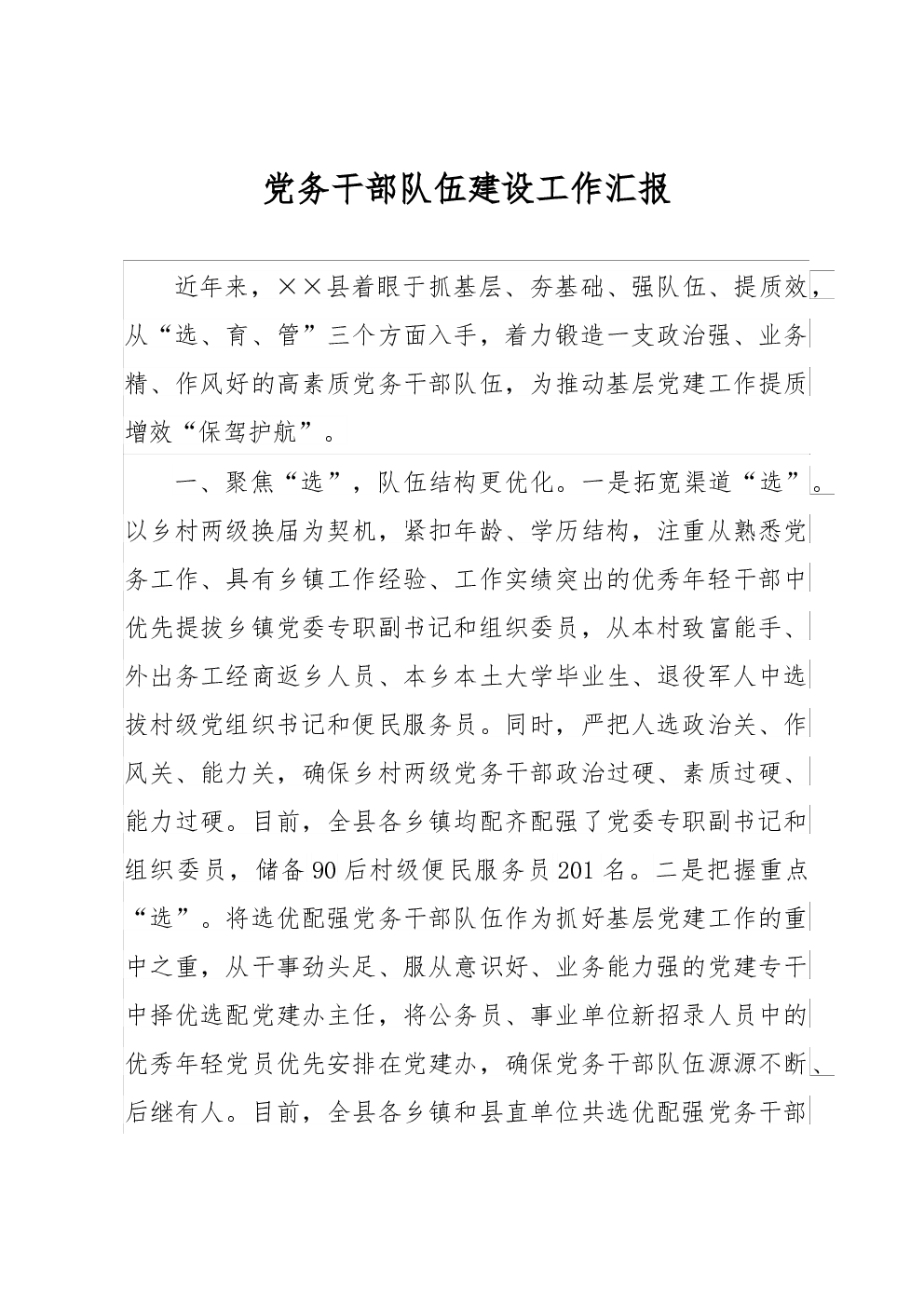 党务干部队伍建设工作汇报

近年来，××县着眼于抓基层、夯基础、强队伍、提质效，从“选、育、管”三个方面入手，着力锻造一支政治强、业务精、作风好的高素质党务干部队伍，为推动基层党建工作提质增效“保驾护航”。

一、聚焦“选”，队伍结构更优化。一是拓宽渠道“选”。以乡村两级换届为契机，紧扣年龄、学历结构，注重从熟悉党务工作、具有乡镇工作经验、工作实绩突出的优秀年轻干部中优先提拔乡镇党委专职副书记和组织委员，从本村致富能手、外出务工经商返乡人员、本乡本土大学毕业生、退役军人中选拔村级党组织书记和便民服务员。同时，严把人选政治关、作风关、能力关，确保乡村两级党务干部政治过硬、素质过硬、能力过硬。目前，全县各乡镇均配齐配强了党委专职副书记和组织委员，储备90后村级便民服务员201名。二是把握重点“选”。将选优配强党务干部队伍作为抓好基层党建工作的重中之重，从干事劲头足、服从意识好、业务能力强的党建专干中择优选配党建办主任，将公务员、事业单位新招录人员中的优秀年轻党员优先安排在党建办，确保党务干部队伍源源不断、后继有人。目前，全县各乡镇和县直单位共选优配强党务干部